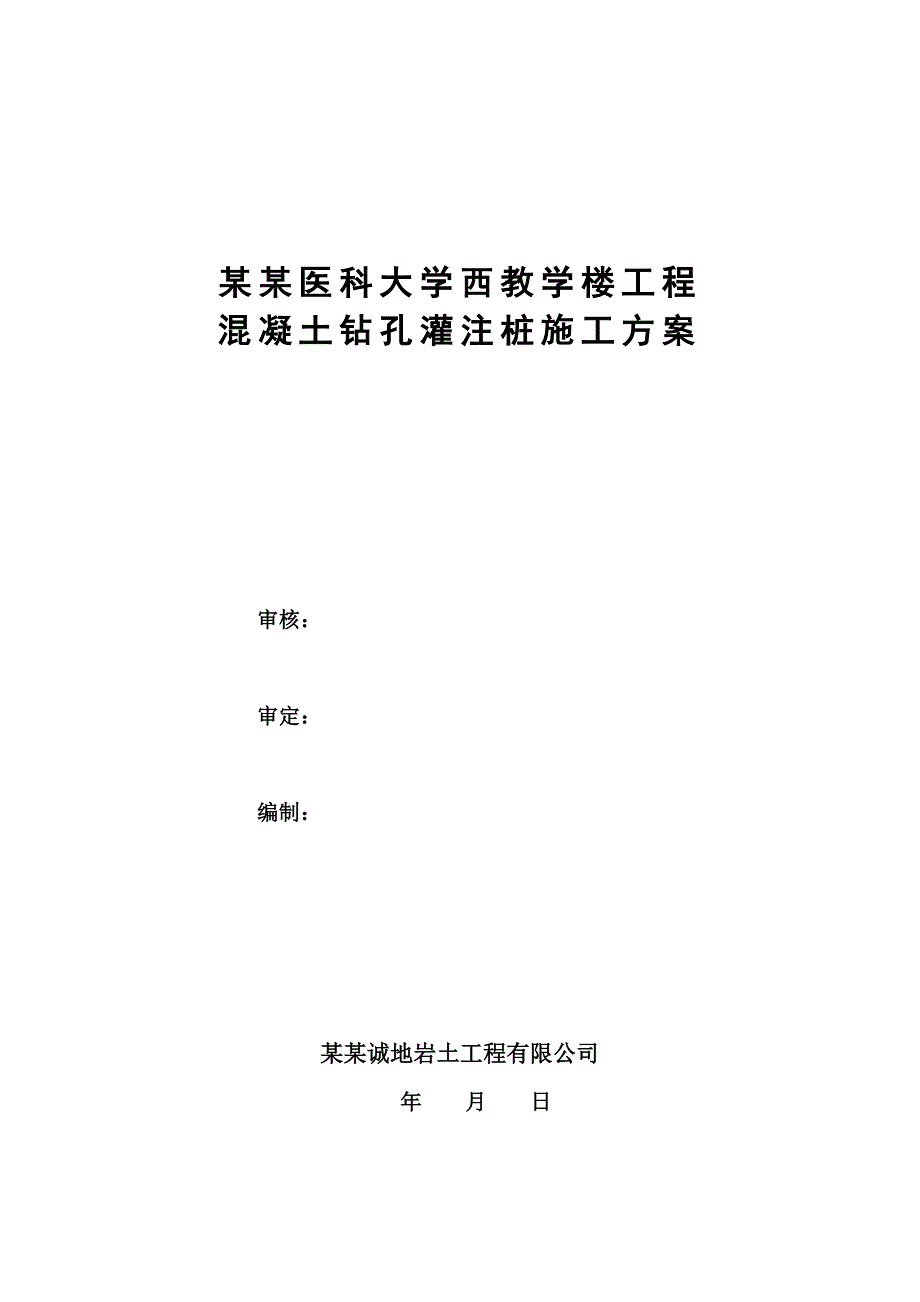 某某医科大学西教学楼工程
混凝土钻孔灌注桩施工方案

审核：

审定：

编制：

某某诚地岩土工程有限公司

年　　月　　日